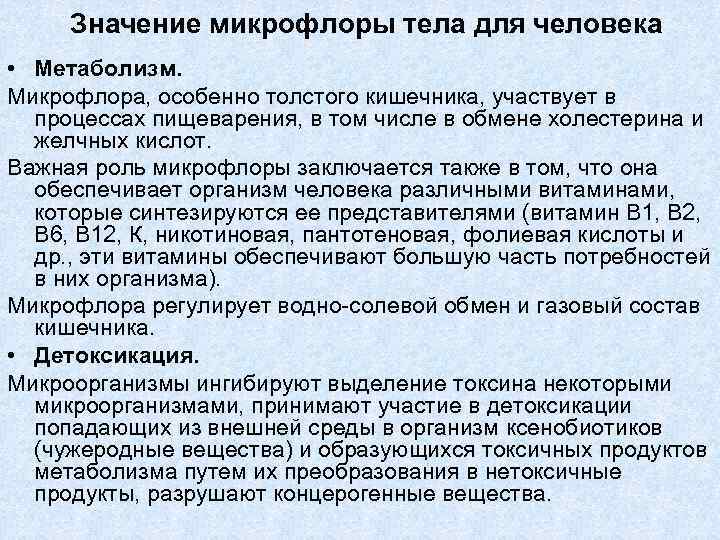 Значение микрофлоры тела для человека

• Метаболизм.

Микрофлора, особенно толстого кишечника, участвует в процессах пищеварения, в том числе в обмене холестерина и желчных кислот.

Важная роль микрофлоры заключается также в том, что она обеспечивает организм человека различными витаминами, которые синтезируются ее представителями (витамин В1, В2, В6, В12, К, никотиновая, пантотеновая, фолиевая кислоты и др., эти витамины обеспечивают большую часть потребностей в них организма).

Микрофлора регулирует водно-солевой обмен и газовый состав кишечника.

• Детоксикация.

Микроорганизмы ингибируют выделение токсина некоторыми микроорганизмами, принимают участие в детоксикации попадающих из внешней среды в организм ксенобиотиков (чужеродные вещества) и образующихся токсичных продуктов метаболизма путем их преобразования в нетоксичные продукты, разрушают концерогенные вещества.